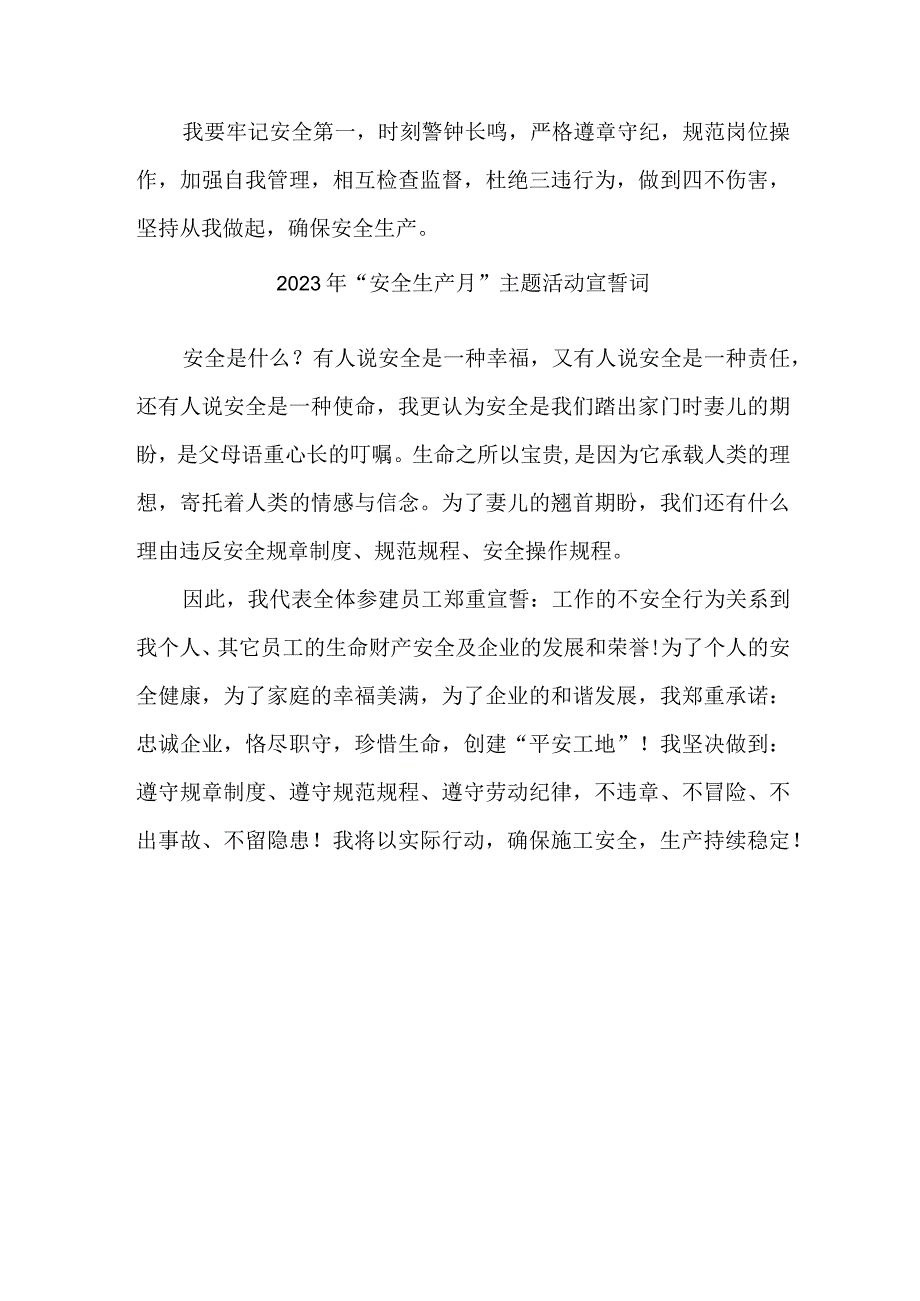 我要牢记安全第一，时刻警钟长鸣，严格遵章守纪，规范岗位操作，加强自我管理，相互检查监督，杜绝三违行为，做到四不伤害，坚持从我做起，确保安全生产。

2023年“安全生产月”主题活动宣誓词

安全是什么？有人说安全是一种幸福，又有人说安全是一种责任，还有人说安全是一种使命，我更认为安全是我们踏出家门时妻儿的期盼，是父母语重心长的叮嘱。生命之所以宝贵,是因为它承载人类的理想，寄托着人类的情感与信念。为了妻儿的翘首期盼，我们还有什么理由违反安全规章制度、规范规程、安全操作规程。

因此，我代表全体参建员工郑重宣誓：工作的不安全行为关系到我个人、其它员工的生命财产安全及企业的发展和荣誉!为了个人的安全健康，为了家庭的幸福美满，为了企业的和谐发展，我郑重承诺：忠诚企业，恪尽职守，珍惜生命，创建“平安工地”！我坚决做到：遵守规章制度、遵守规范规程、遵守劳动纪律，不违章、不冒险、不出事故、不留隐患！我将以实际行动，确保施工安全，生产持续稳定！